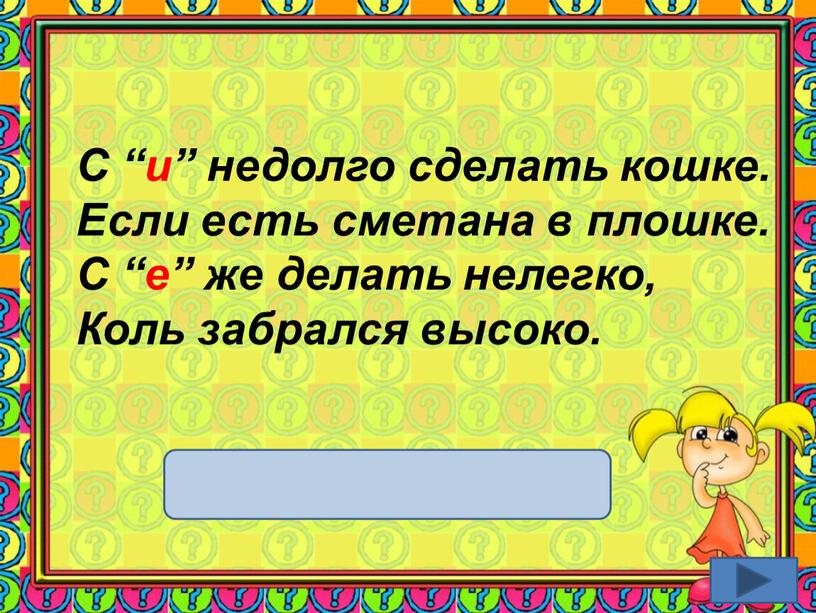 С “и” недолго сделать кошке.
Если есть сметана в плошке.
С “е” же делать нелегко,
Коль забрался высоко.